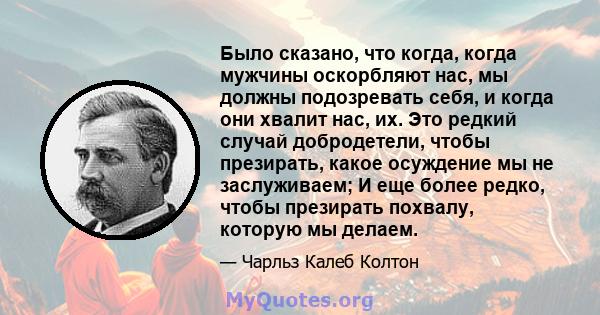 Было сказано, что когда, когда мужчины оскорбляют нас, мы должны подозревать себя, и когда они хвалит нас, их. Это редкий случай добродетели, чтобы презирать, какое осуждение мы не заслуживаем; И еще более редко, чтобы презирать похвалу, которую мы делаем.

— Чарльз Калеб Колтон

MyQuotes.org